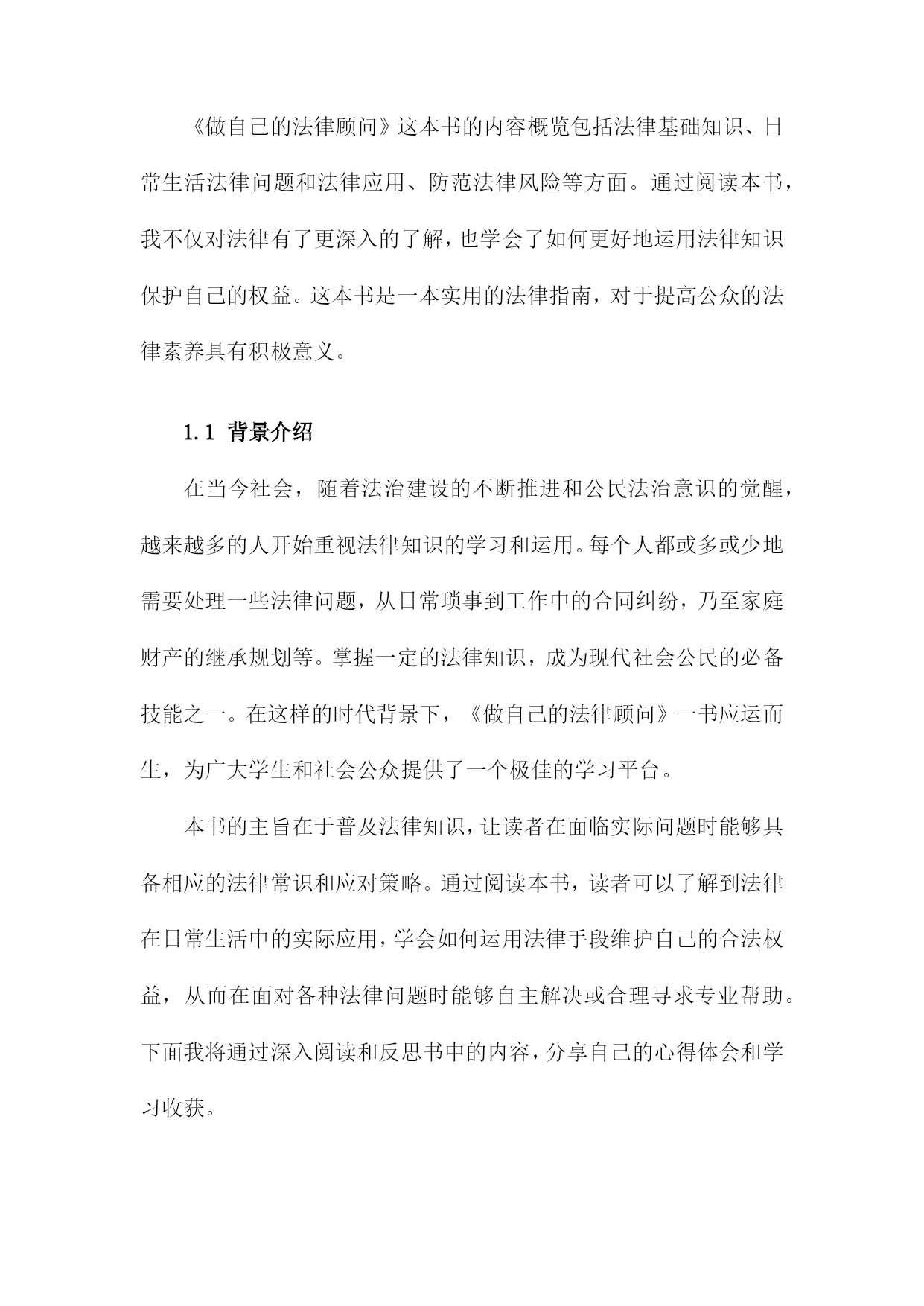 《做自己的法律顾问》这本书的内容概览包括法律基础知识、日常生活法律问题和法律应用、防范法律风险等方面。通过阅读本书，我不仅对法律有了更深入的了解，也学会了如何更好地运用法律知识保护自己的权益。这本书是一本实用的法律指南，对于提高公众的法律素养具有积极意义。

1.1 背景介绍

在当今社会，随着法治建设的不断推进和公民法治意识的觉醒，越来越多的人开始重视法律知识的学习和运用。每个人都或多或少地需要处理一些法律问题，从日常琐事到工作中的合同纠纷，乃至家庭财产的继承规划等。掌握一定的法律知识，成为现代社会公民的必备技能之一。在这样的时代背景下，《做自己的法律顾问》一书应运而生，为广大学生和社会公众提供了一个极佳的学习平台。

本书的主旨在于普及法律知识，让读者在面临实际问题时能够具备相应的法律常识和应对策略。通过阅读本书，读者可以了解到法律在日常生活中的实际应用，学会如何运用法律手段维护自己的合法权益，从而在面对各种法律问题时能够自主解决或合理寻求专业帮助。下面我将通过深入阅读和反思书中的内容，分享自己的心得体会和学习收获。